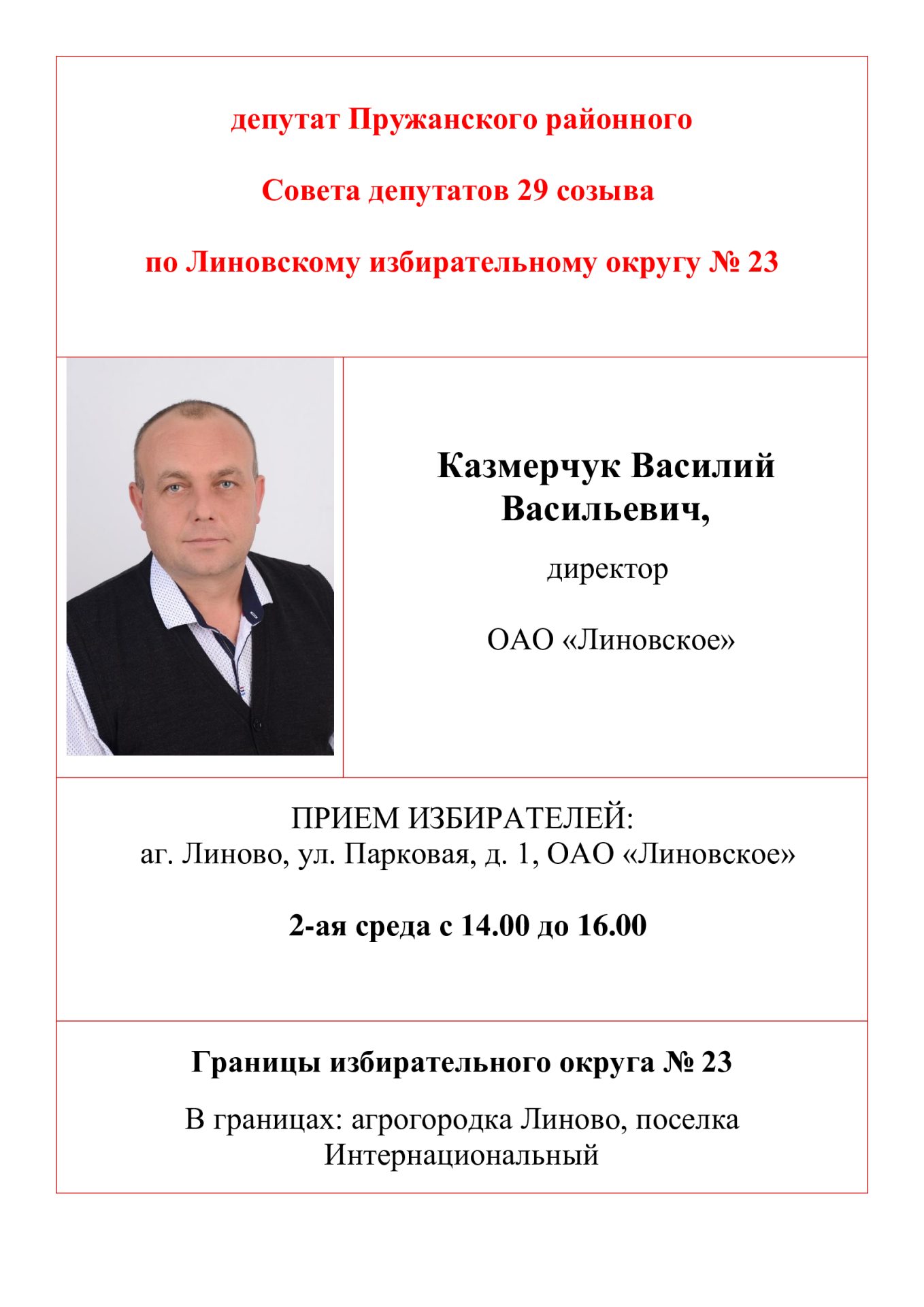 депутат Пружанского районного

Совета депутатов 29 созыва

по Линовскому избирательному округу № 23

Казмерчук Василий Васильевич,

директор

ОАО «Линовское»

ПРИЕМ ИЗБИРАТЕЛЕЙ:
аг. Линово, ул. Парковая, д. 1, ОАО «Линовское»

2-ая среда с 14.00 до 16.00

Границы избирательного округа № 23

В границах: агрогородка Линово, поселка Интернациональный